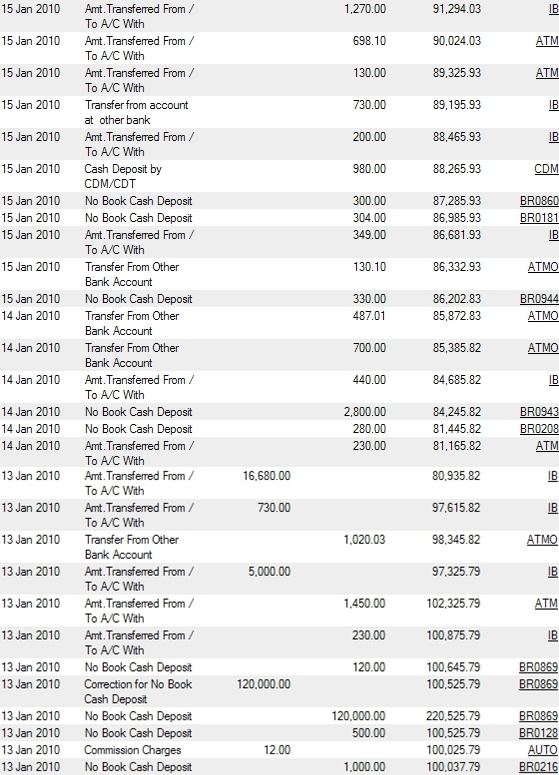 | | | | | | |
|---|---|---|---|---|---|
| 15 Jan 2010 | Amt.Transferred From / To A/C With | | 1,270.00 | 91,294.03 | IB |
| 15 Jan 2010 | Amt.Transferred From / To A/C With | | 698.10 | 90,024.03 | ATM |
| 15 Jan 2010 | Amt.Transferred From / To A/C With | | 130.00 | 89,325.93 | ATM |
| 15 Jan 2010 | Transfer from account at other bank | | 730.00 | 89,195.93 | IB |
| 15 Jan 2010 | Amt.Transferred From / To A/C With | | 200.00 | 88,465.93 | IB |
| 15 Jan 2010 | Cash Deposit by CDM/CDT | | 980.00 | 88,265.93 | CDM |
| 15 Jan 2010 | No Book Cash Deposit | | 300.00 | 87,285.93 | BR0860 |
| 15 Jan 2010 | No Book Cash Deposit | | 304.00 | 86,985.93 | BR0181 |
| 15 Jan 2010 | Amt.Transferred From / To A/C With | | 349.00 | 86,681.93 | IB |
| 15 Jan 2010 | Transfer From Other Bank Account | | 130.10 | 86,332.93 | ATMO |
| 15 Jan 2010 | No Book Cash Deposit | | 330.00 | 86,202.83 | BR0944 |
| 14 Jan 2010 | Transfer From Other Bank Account | | 487.01 | 85,872.83 | ATMO |
| 14 Jan 2010 | Transfer From Other Bank Account | | 700.00 | 85,385.82 | ATMO |
| 14 Jan 2010 | Amt.Transferred From / To A/C With | | 440.00 | 84,685.82 | IB |
| 14 Jan 2010 | No Book Cash Deposit | | 2,800.00 | 84,245.82 | BR0943 |
| 14 Jan 2010 | No Book Cash Deposit | | 280.00 | 81,445.82 | BR0208 |
| 14 Jan 2010 | Amt.Transferred From / To A/C With | | 230.00 | 81,165.82 | ATM |
| 13 Jan 2010 | Amt.Transferred From / To A/C With | 16,680.00 | | 80,935.82 | IB |
| 13 Jan 2010 | Amt.Transferred From / To A/C With | 730.00 | | 97,615.82 | IB |
| 13 Jan 2010 | Transfer From Other Bank Account | | 1,020.03 | 98,345.82 | ATMO |
| 13 Jan 2010 | Amt.Transferred From / To A/C With | 5,000.00 | | 97,325.79 | IB |
| 13 Jan 2010 | Amt.Transferred From / To A/C With | | 1,450.00 | 102,325.79 | ATM |
| 13 Jan 2010 | Amt.Transferred From / To A/C With | | 230.00 | 100,875.79 | IB |
| 13 Jan 2010 | No Book Cash Deposit | | 120.00 | 100,645.79 | BR0869 |
| 13 Jan 2010 | Correction for No Book Cash Deposit | 120,000.00 | | 100,525.79 | BR0869 |
| 13 Jan 2010 | No Book Cash Deposit | | 120,000.00 | 220,525.79 | BR0869 |
| 13 Jan 2010 | No Book Cash Deposit | | 500.00 | 100,525.79 | BR0128 |
| 13 Jan 2010 | Commission Charges | 12.00 | | 100,025.79 | AUTO |
| 13 Jan 2010 | No Book Cash Deposit | | 1,000.00 | 100,037.79 | BR0216 |